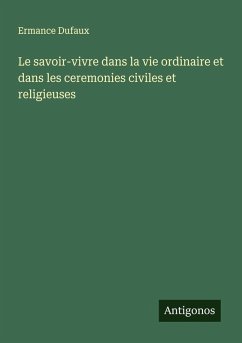 Ermance Dufaux

Le savoir-vivre dans la vie ordinaire et dans les ceremonies civiles et religieuses

Antigonos